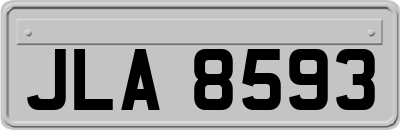 JLA 8593